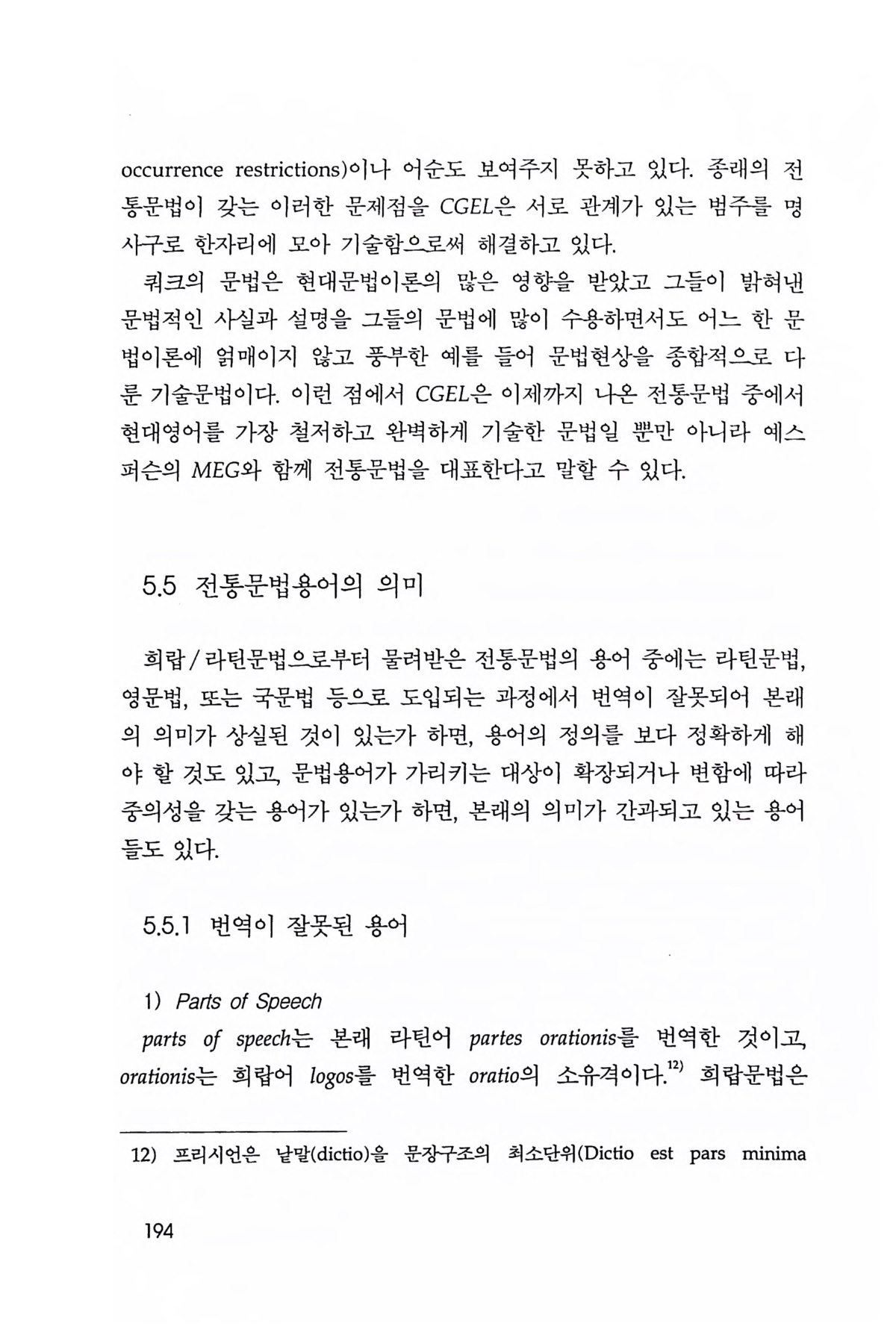 occurrence restrictions)이나 어순도 보여주지 못하고 있다. 종래의 전통문법이 갖는 이러한 문제점을 CGEL은 서로 관계가 있는 범주를 명사구로 한자리에 모아 기술함으로써 해결하고 있다.

쿼크의 문법은 현대문법이론의 많은 영향을 받았고 그들이 밝혀낸 문법적인 사실과 설명을 그들의 문법에 많이 수용하면서도 어느 한 문법이론에 얽매이지 않고 풍부한 예를 들어 문법현상을 종합적으로 다룬 기술문법이다. 이런 점에서 CGEL은 이제까지 나온 전통문법 중에서 현대영어를 가장 철저하고 완벽하게 기술한 문법일 뿐만 아니라 예스퍼슨의 MEG와 함께 전통문법을 대표한다고 말할 수 있다.

5.5 전통문법용어의 의미

희랍/라틴문법으로부터 물려받은 전통문법의 용어 중에는 라틴문법, 영문법, 또는 국문법 등으로 도입되는 과정에서 번역이 잘못되어 본래의 의미가 상실된 것이 있는가 하면, 용어의 정의를 보다 정확하게 해야 할 것도 있고, 문법용어가 가리키는 대상이 확장되거나 변함에 따라 중의성을 갖는 용어가 있는가 하면, 본래의 의미가 간과되고 있는 용어들도 있다.

5.5.1 번역이 잘못된 용어

1) Parts of Speech

parts of speech는 본래 라틴어 partes orationis를 번역한 것이고, orationis는 희랍어 logos를 번역한 oratio의 소유격이다.$^{12)}$ 희랍문법은

12) 프리시언은 낱말(dictio)을 문장구조의 최소단위(Dictio est pars minima

194